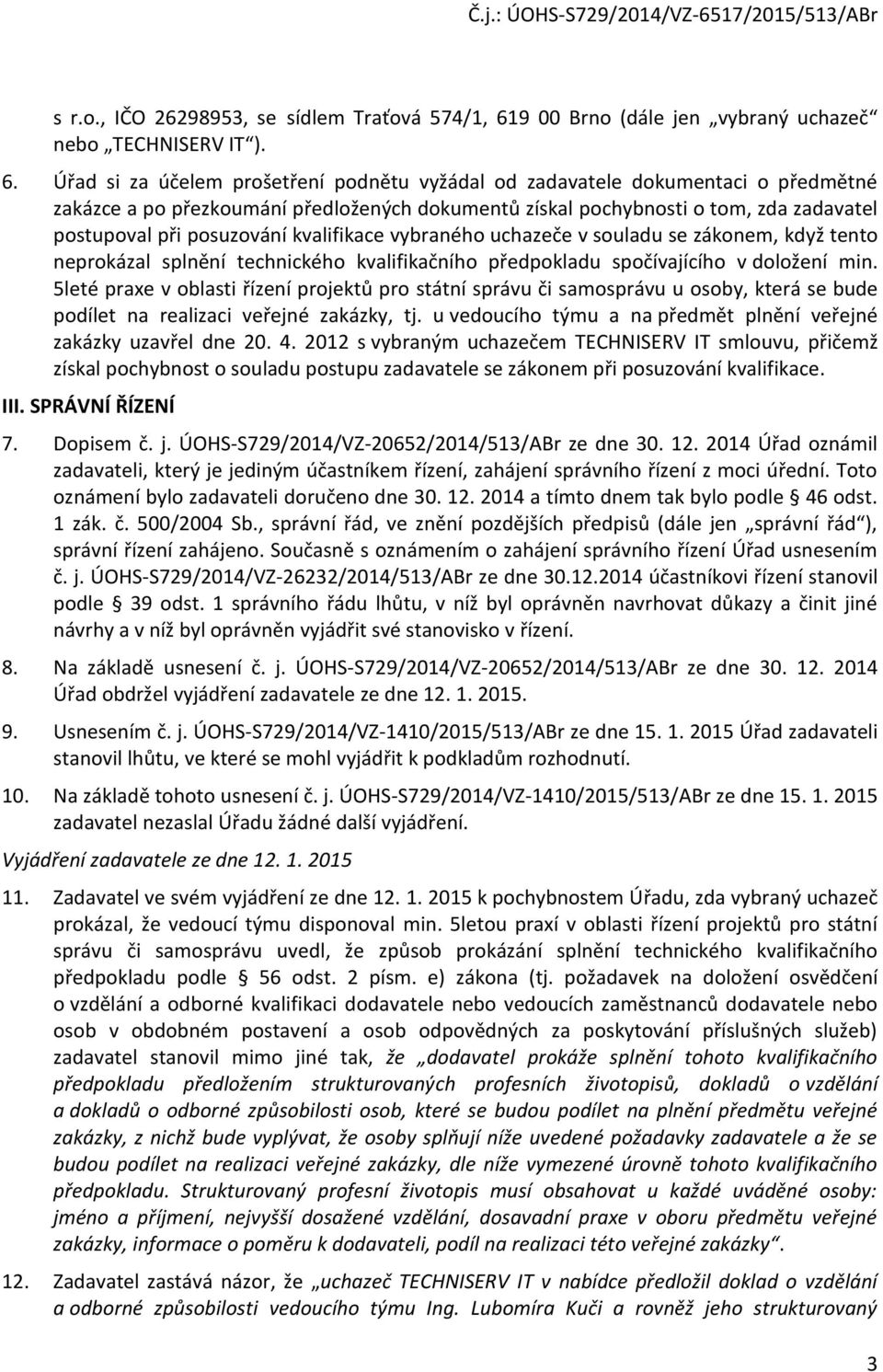 Č.j.: ÚOHS-S729/2014/VZ-6517/2015/513/ABr

s r.o., IČO 26298953, se sídlem Traťová 574/1, 619 00 Brno (dále jen „vybraný uchazeč“ nebo „TECHNISERV IT“).

6. Úřad si za účelem prošetření podnětu vyžádal od zadavatele dokumentaci o předmětné zakázce a po přezkoumání předložených dokumentů získal pochybnosti o tom, zda zadavatel postupoval při posuzování kvalifikace vybraného uchazeče v souladu se zákonem, když tento neprokázal splnění technického kvalifikačního předpokladu spočívajícího v doložení min. 5leté praxe v oblasti řízení projektů pro státní správu či samosprávu u osoby, která se bude podílet na realizaci veřejné zakázky, tj. u vedoucího týmu a na předmět plnění veřejné zakázky uzavřel dne 20. 4. 2012 s vybraným uchazečem TECHNISERV IT smlouvu, přičemž získal pochybnost o souladu postupu zadavatele se zákonem při posuzování kvalifikace.

III. SPRÁVNÍ ŘÍZENÍ

7. Dopisem č. j. ÚOHS-S729/2014/VZ-20652/2014/513/ABr ze dne 30. 12. 2014 Úřad oznámil zadavateli, který je jediným účastníkem řízení, zahájení správního řízení z moci úřední. Toto oznámení bylo zadavateli doručeno dne 30. 12. 2014 a tímto dnem tak bylo podle § 46 odst. 1 zák. č. 500/2004 Sb., správní řád, ve znění pozdějších předpisů (dále jen „správní řád“), správní řízení zahájeno. Současně s oznámením o zahájení správního řízení Úřad usnesením č. j. ÚOHS-S729/2014/VZ-26232/2014/513/ABr ze dne 30.12.2014 účastníkovi řízení stanovil podle § 39 odst. 1 správního řádu lhůtu, v níž byl oprávněn navrhovat důkazy a činit jiné návrhy a v níž byl oprávněn vyjádřit své stanovisko v řízení.

8. Na základě usnesení č. j. ÚOHS-S729/2014/VZ-20652/2014/513/ABr ze dne 30. 12. 2014 Úřad obdržel vyjádření zadavatele ze dne 12. 1. 2015.

9. Usnesením č. j. ÚOHS-S729/2014/VZ-1410/2015/513/ABr ze dne 15. 1. 2015 Úřad zadavateli stanovil lhůtu, ve které se mohl vyjádřit k podkladům rozhodnutí.

10. Na základě tohoto usnesení č. j. ÚOHS-S729/2014/VZ-1410/2015/513/ABr ze dne 15. 1. 2015 zadavatel nezaslal Úřadu žádné další vyjádření.

Vyjádření zadavatele ze dne 12. 1. 2015

11. Zadavatel ve svém vyjádření ze dne 12. 1. 2015 k pochybnostem Úřadu, zda vybraný uchazeč prokázal, že vedoucí týmu disponoval min. 5letou praxí v oblasti řízení projektů pro státní správu či samosprávu uvedl, že způsob prokázání splnění technického kvalifikačního předpokladu podle § 56 odst. 2 písm. e) zákona (tj. požadavek na doložení osvědčení o vzdělání a odborné kvalifikaci dodavatele nebo vedoucích zaměstnanců dodavatele nebo osob v obdobném postavení a osob odpovědných za poskytování příslušných služeb) zadavatel stanovil mimo jiné tak, že „dodavatel prokáže splnění tohoto kvalifikačního předpokladu předložením strukturovaných profesních životopisů, dokladů o vzdělání a dokladů o odborné způsobilosti osob, které se budou podílet na plnění předmětu veřejné zakázky, z nichž bude vyplývat, že osoby splňují níže uvedené požadavky zadavatele a že se budou podílet na realizaci veřejné zakázky, dle níže vymezené úrovně tohoto kvalifikačního předpokladu. Strukturovaný profesní životopis musí obsahovat u každé uváděné osoby: jméno a příjmení, nejvyšší dosažené vzdělání, dosavadní praxe v oboru předmětu veřejné zakázky, informace o poměru k dodavateli, podíl na realizaci této veřejné zakázky“.

12. Zadavatel zastává názor, že „uchazeč TECHNISERV IT v nabídce předložil doklad o vzdělání a odborné způsobilosti vedoucího týmu Ing. Lubomíra Kuči a rovněž jeho strukturovaný

3